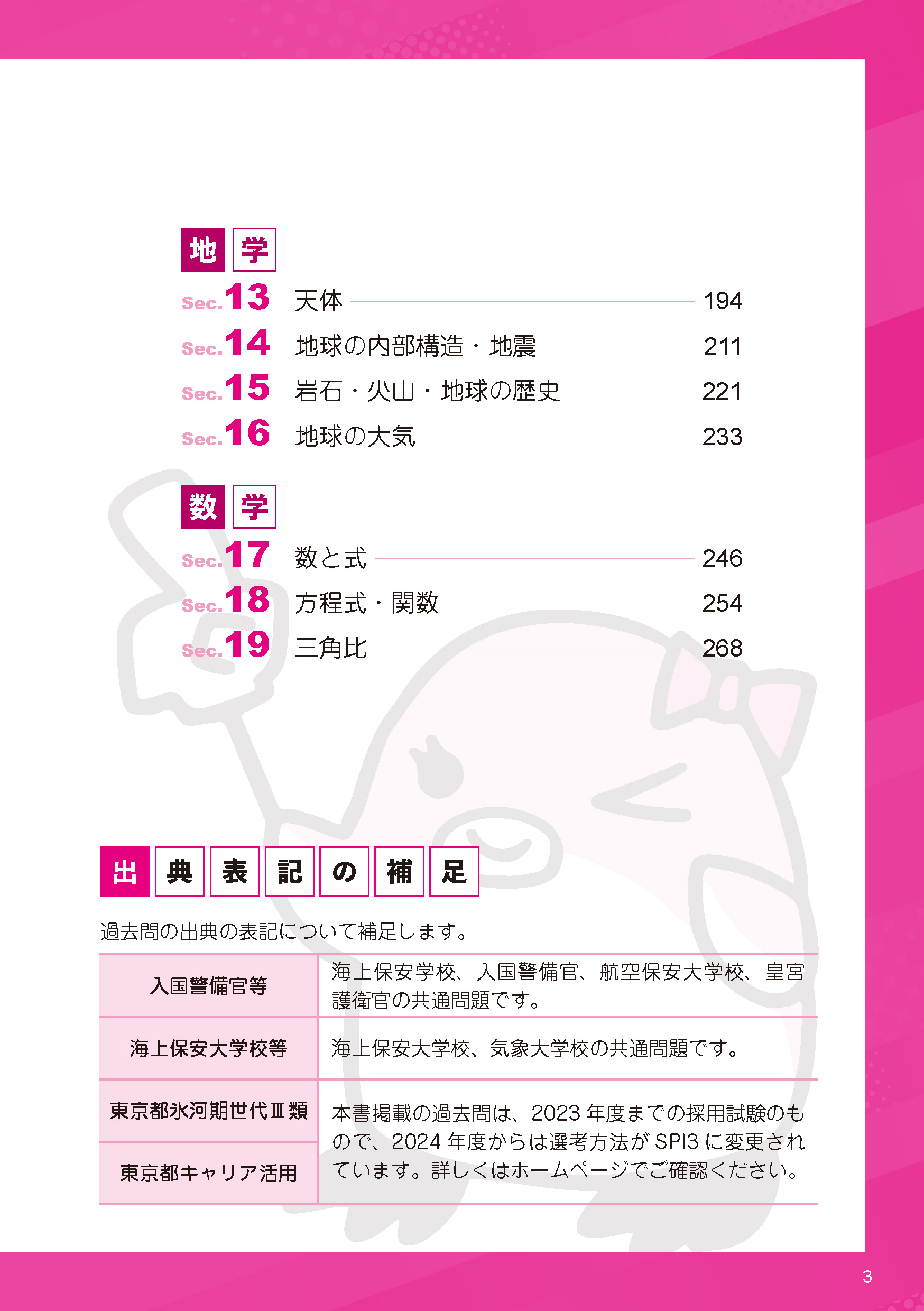 地学

Sec.13 天体 194

Sec.14 地球の内部構造・地震 211

Sec.15 岩石・火山・地球の歴史 221

Sec.16 地球の大気 233

数学

Sec.17 数と式 246

Sec.18 方程式・関数 254

Sec.19 三角比 268

出典表記の補足

過去問の出典の表記について補足します。

| 入国警備官等 | 海上保安学校、入国警備官、航空保安大学校、皇宮護衛官の共通問題です。 |
|---|---|
| 海上保安大学校等 | 海上保安大学校、気象大学校の共通問題です。 |
| 東京都氷河期世代Ⅲ類 | 本書掲載の過去問は、2023年度までの採用試験のもので、2024年度からは選考方法がSPI3に変更されています。詳しくはホームページでご確認ください。 |
| 東京都キャリア活用 | |

3